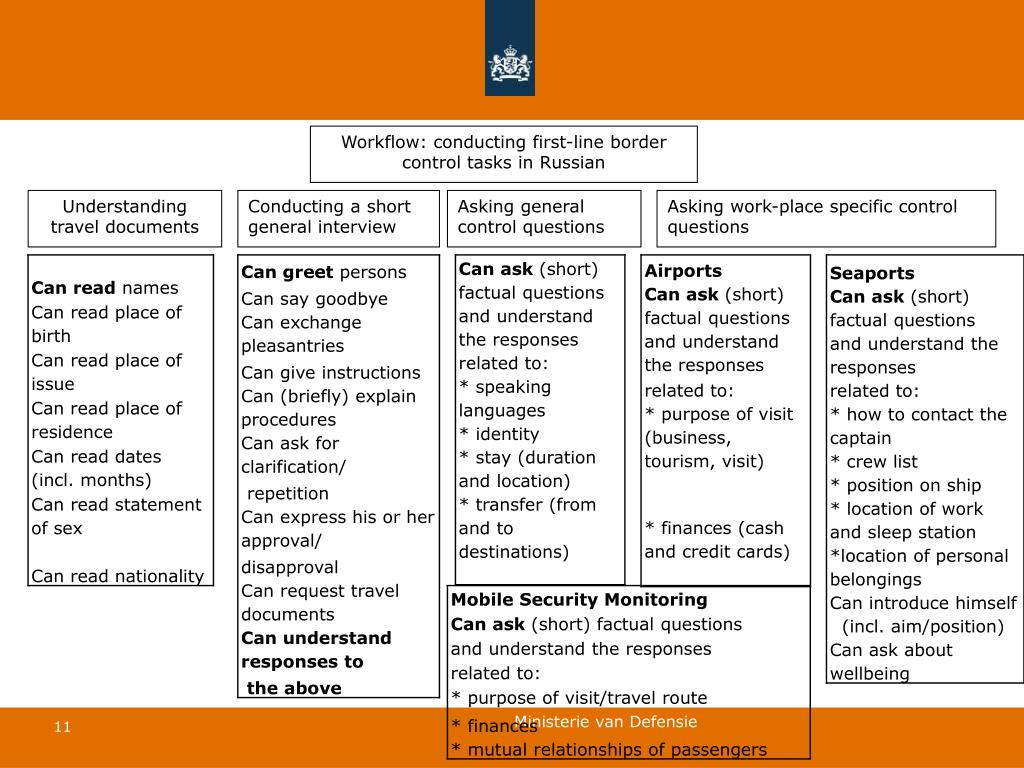 Workflow: conducting first-line border control tasks in Russian

Understanding travel documents

Conducting a short general interview

Asking general control questions

Asking work-place specific control questions

Can read names
Can read place of birth
Can read place of issue
Can read place of residence
Can read dates (incl. months)
Can read statement of sex

Can read nationality

Can greet persons
Can say goodbye
Can exchange pleasantries
Can give instructions
Can (briefly) explain procedures
Can ask for clarification/ repetition
Can express his or her approval/ disapproval
Can request travel documents
Can understand responses to the above

Can ask (short) factual questions and understand the responses related to:
* speaking languages
* identity
* stay (duration and location)
* transfer (from and to destinations)

Airports
Can ask (short) factual questions and understand the responses related to:
* purpose of visit (business, tourism, visit)

* finances (cash and credit cards)

Seaports
Can ask (short) factual questions and understand the responses related to:
* how to contact the captain
* crew list
* position on ship
* location of work and sleep station
*location of personal belongings
Can introduce himself (incl. aim/position)
Can ask about wellbeing

Mobile Security Monitoring
Can ask (short) factual questions and understand the responses related to:
* purpose of visit/travel route
* finances
* mutual relationships of passengers

11

Ministerie van Defensie